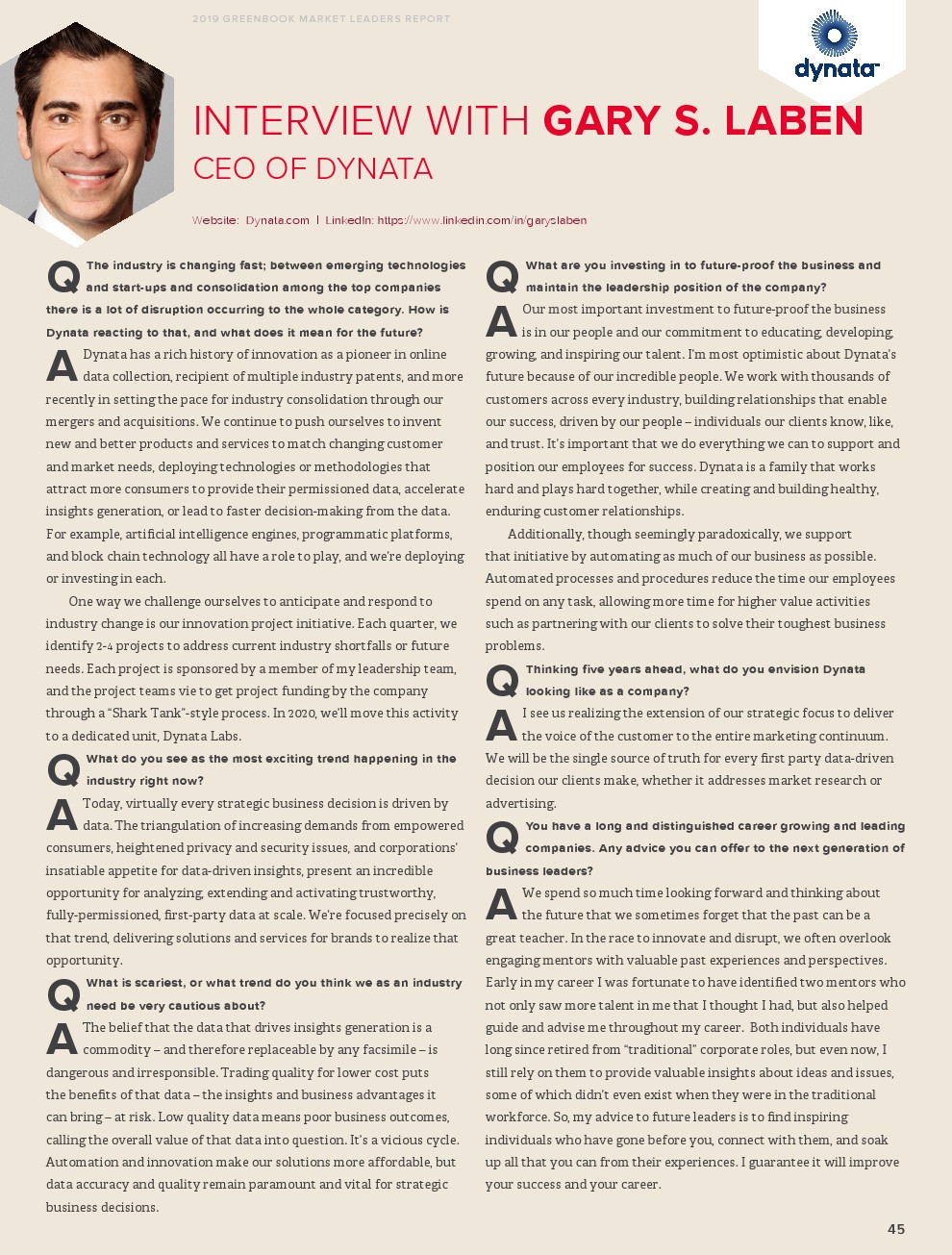 2019 GREENBOOK MARKET LEADERS REPORT

dynata

INTERVIEW WITH GARY S. LABEN
CEO OF DYNATA

Website: Dynata.com | LinkedIn: https://www.linkedin.com/in/garyslaben

Q The industry is changing fast; between emerging technologies and start-ups and consolidation among the top companies there is a lot of disruption occurring to the whole category. How is Dynata reacting to that, and what does it mean for the future?

A Dynata has a rich history of innovation as a pioneer in online data collection, recipient of multiple industry patents, and more recently in setting the pace for industry consolidation through our mergers and acquisitions. We continue to push ourselves to invent new and better products and services to match changing customer and market needs, deploying technologies or methodologies that attract more consumers to provide their permissioned data, accelerate insights generation, or lead to faster decision-making from the data. For example, artificial intelligence engines, programmatic platforms, and block chain technology all have a role to play, and we're deploying or investing in each.

One way we challenge ourselves to anticipate and respond to industry change is our innovation project initiative. Each quarter, we identify 2-4 projects to address current industry shortfalls or future needs. Each project is sponsored by a member of my leadership team, and the project teams vie to get project funding by the company through a "Shark Tank"-style process. In 2020, we'll move this activity to a dedicated unit, Dynata Labs.

Q What do you see as the most exciting trend happening in the industry right now?

A Today, virtually every strategic business decision is driven by data. The triangulation of increasing demands from empowered consumers, heightened privacy and security issues, and corporations' insatiable appetite for data-driven insights, present an incredible opportunity for analyzing, extending and activating trustworthy, fully-permissioned, first-party data at scale. We're focused precisely on that trend, delivering solutions and services for brands to realize that opportunity.

Q What is scariest, or what trend do you think we as an industry need be very cautious about?

A The belief that the data that drives insights generation is a commodity – and therefore replaceable by any facsimile – is dangerous and irresponsible. Trading quality for lower cost puts the benefits of that data – the insights and business advantages it can bring – at risk. Low quality data means poor business outcomes, calling the overall value of that data into question. It's a vicious cycle. Automation and innovation make our solutions more affordable, but data accuracy and quality remain paramount and vital for strategic business decisions.

Q What are you investing in to future-proof the business and maintain the leadership position of the company?

A Our most important investment to future-proof the business is in our people and our commitment to educating, developing, growing, and inspiring our talent. I'm most optimistic about Dynata's future because of our incredible people. We work with thousands of customers across every industry, building relationships that enable our success, driven by our people – individuals our clients know, like, and trust. It's important that we do everything we can to support and position our employees for success. Dynata is a family that works hard and plays hard together, while creating and building healthy, enduring customer relationships.

Additionally, though seemingly paradoxically, we support that initiative by automating as much of our business as possible. Automated processes and procedures reduce the time our employees spend on any task, allowing more time for higher value activities such as partnering with our clients to solve their toughest business problems.

Q Thinking five years ahead, what do you envision Dynata looking like as a company?

A I see us realizing the extension of our strategic focus to deliver the voice of the customer to the entire marketing continuum. We will be the single source of truth for every first party data-driven decision our clients make, whether it addresses market research or advertising.

Q You have a long and distinguished career growing and leading companies. Any advice you can offer to the next generation of business leaders?

A We spend so much time looking forward and thinking about the future that we sometimes forget that the past can be a great teacher. In the race to innovate and disrupt, we often overlook engaging mentors with valuable past experiences and perspectives. Early in my career I was fortunate to have identified two mentors who not only saw more talent in me that I thought I had, but also helped guide and advise me throughout my career. Both individuals have long since retired from "traditional" corporate roles, but even now, I still rely on them to provide valuable insights about ideas and issues, some of which didn't even exist when they were in the traditional workforce. So, my advice to future leaders is to find inspiring individuals who have gone before you, connect with them, and soak up all that you can from their experiences. I guarantee it will improve your success and your career.

45